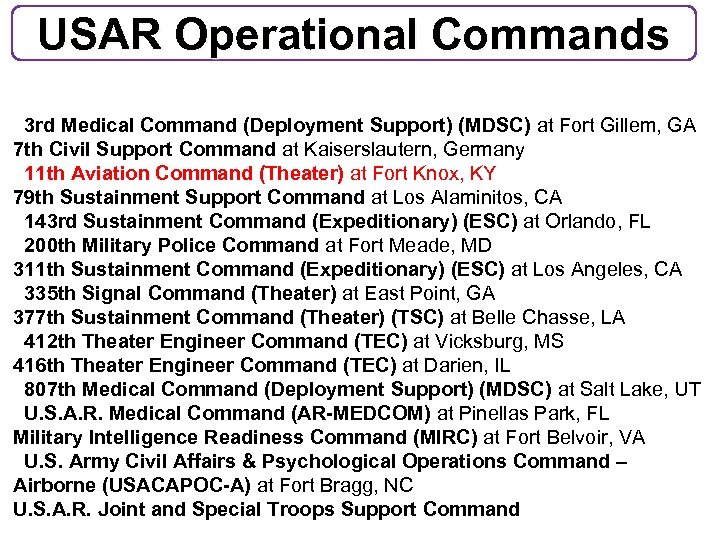 USAR Operational Commands

3rd Medical Command (Deployment Support) (MDSC) at Fort Gillem, GA
7th Civil Support Command at Kaiserslautern, Germany
11th Aviation Command (Theater) at Fort Knox, KY
79th Sustainment Support Command at Los Alaminitos, CA
143rd Sustainment Command (Expeditionary) (ESC) at Orlando, FL
200th Military Police Command at Fort Meade, MD
311th Sustainment Command (Expeditionary) (ESC) at Los Angeles, CA
335th Signal Command (Theater) at East Point, GA
377th Sustainment Command (Theater) (TSC) at Belle Chasse, LA
412th Theater Engineer Command (TEC) at Vicksburg, MS
416th Theater Engineer Command (TEC) at Darien, IL
807th Medical Command (Deployment Support) (MDSC) at Salt Lake, UT
U.S.A.R. Medical Command (AR-MEDCOM) at Pinellas Park, FL
Military Intelligence Readiness Command (MIRC) at Fort Belvoir, VA
U.S. Army Civil Affairs & Psychological Operations Command – Airborne (USACAPOC-A) at Fort Bragg, NC
U.S.A.R. Joint and Special Troops Support Command